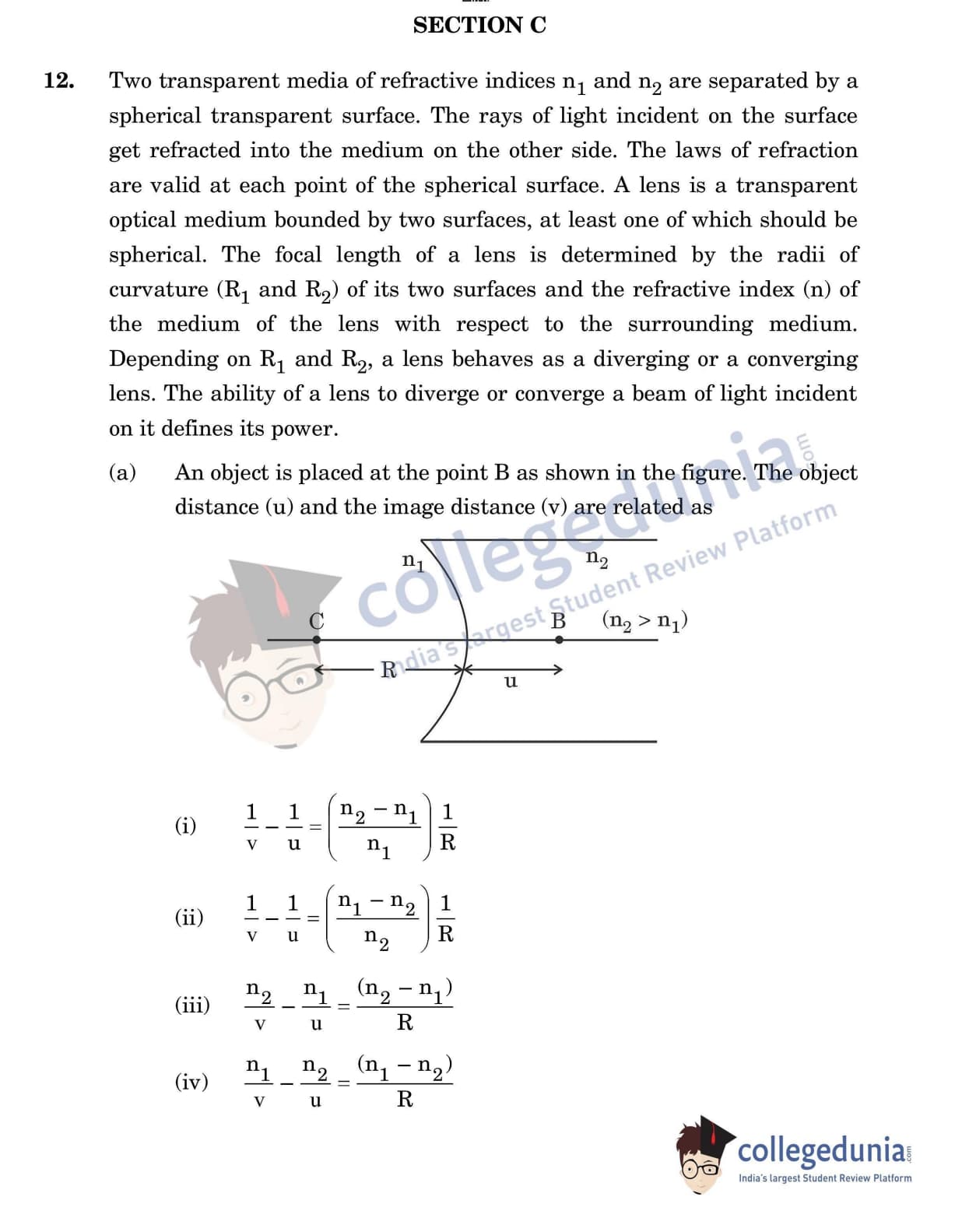 SECTION C

12. Two transparent media of refractive indices $n_1$ and $n_2$ are separated by a spherical transparent surface. The rays of light incident on the surface get refracted into the medium on the other side. The laws of refraction are valid at each point of the spherical surface. A lens is a transparent optical medium bounded by two surfaces, at least one of which should be spherical. The focal length of a lens is determined by the radii of curvature ($R_1$ and $R_2$) of its two surfaces and the refractive index (n) of the medium of the lens with respect to the surrounding medium. Depending on $R_1$ and $R_2$, a lens behaves as a diverging or a converging lens. The ability of a lens to diverge or converge a beam of light incident on it defines its power.

(a) An object is placed at the point B as shown in the figure. The object distance (u) and the image distance (v) are related as

collegedunia.com
India's largest Student Review Platform

$n_1$
$n_2$
C
B
$(n_2 > n_1)$
R
u

(i) $\frac{1}{v} - \frac{1}{u} = \left(\frac{n_2 - n_1}{n_1}\right)\frac{1}{R}$

(ii) $\frac{1}{v} - \frac{1}{u} = \left(\frac{n_1 - n_2}{n_2}\right)\frac{1}{R}$

(iii) $\frac{n_2}{v} - \frac{n_1}{u} = \frac{(n_2 - n_1)}{R}$

(iv) $\frac{n_1}{v} - \frac{n_2}{u} = \frac{(n_1 - n_2)}{R}$

collegedunia.com
India's largest Student Review Platform